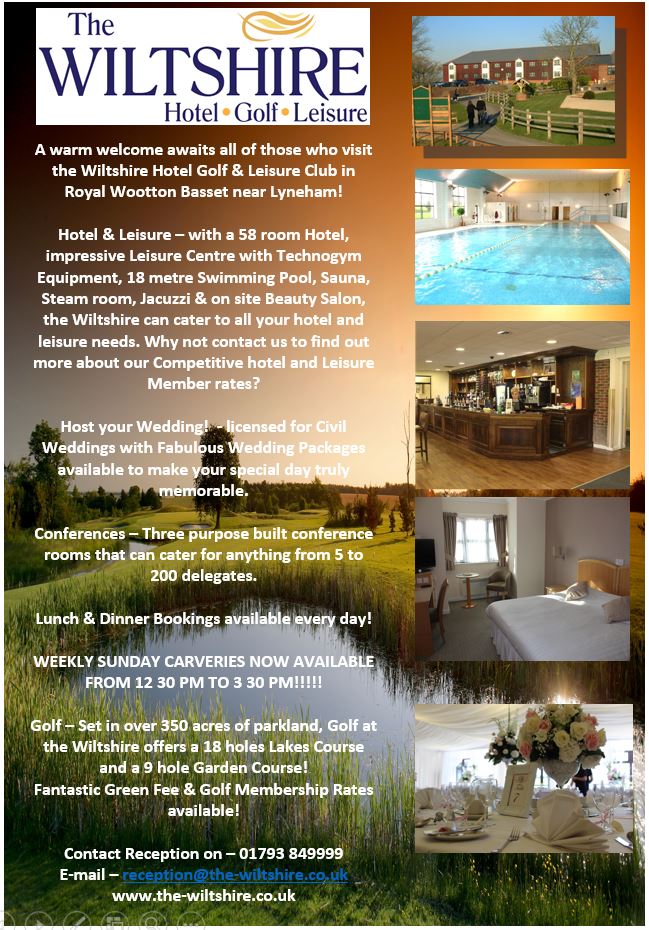 The WILTSHIRE
Hotel • Golf • Leisure

A warm welcome awaits all of those who visit the Wiltshire Hotel Golf & Leisure Club in Royal Wootton Basset near Lyneham!

Hotel & Leisure – with a 58 room Hotel, impressive Leisure Centre with Technogym Equipment, 18 metre Swimming Pool, Sauna, Steam room, Jacuzzi & on site Beauty Salon, the Wiltshire can cater to all your hotel and leisure needs. Why not contact us to find out more about our Competitive hotel and Leisure Member rates?

Host your Wedding! - licensed for Civil Weddings with Fabulous Wedding Packages available to make your special day truly memorable.

Conferences – Three purpose built conference rooms that can cater for anything from 5 to 200 delegates.

Lunch & Dinner Bookings available every day!

WEEKLY SUNDAY CARVERIES NOW AVAILABLE FROM 12 30 PM TO 3 30 PM!!!!!

Golf – Set in over 350 acres of parkland, Golf at the Wiltshire offers a 18 holes Lakes Course and a 9 hole Garden Course!
Fantastic Green Fee & Golf Membership Rates available!

Contact Reception on – 01793 849999
E-mail – reception@the-wiltshire.co.uk
www.the-wiltshire.co.uk